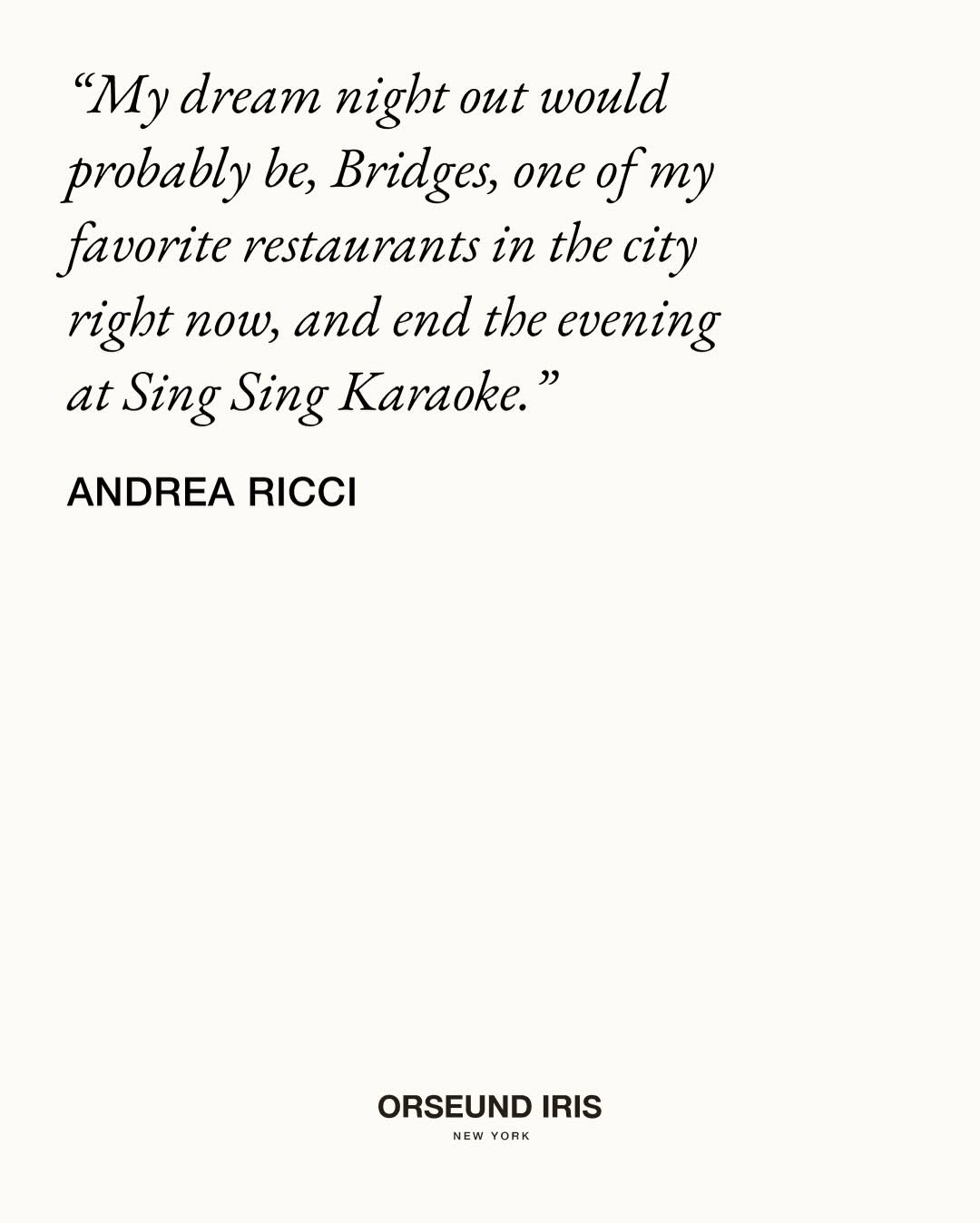 "My dream night out would probably be, Bridges, one of my favorite restaurants in the city right now, and end the evening at Sing Sing Karaoke."

ANDREA RICCI

ORSEUND IRIS
NEW YORK